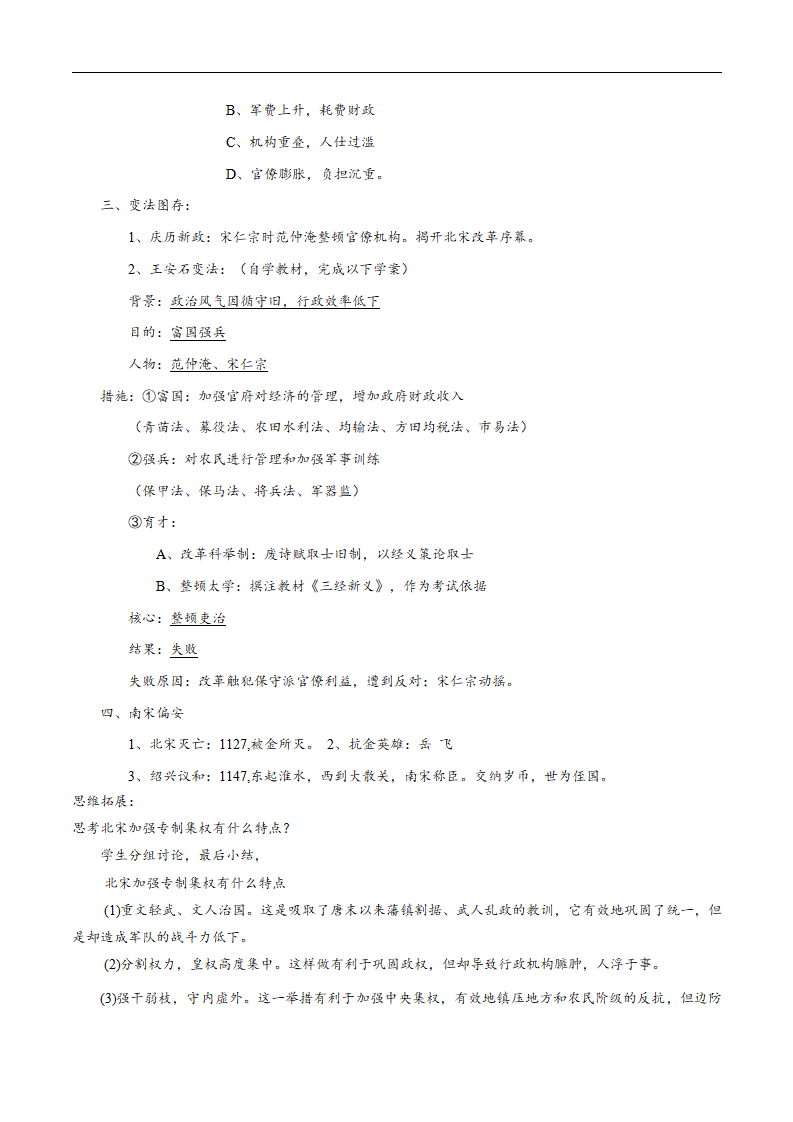 B、军费上升，耗费财政

C、机构重叠，人仕过滥

D、官僚膨胀，负担沉重。

三、变法图存：

1、庆历新政：宋仁宗时范仲淹整顿官僚机构。揭开北宋改革序幕。

2、王安石变法：（自学教材，完成以下学案）

背景：政治风气因循守旧，行政效率低下

目的：富国强兵

人物：范仲淹、宋仁宗

措施：①富国：加强官府对经济的管理，增加政府财政收入

（青苗法、募役法、农田水利法、均输法、方田均税法、市易法）

②强兵：对农民进行管理和加强军事训练

（保甲法、保马法、将兵法、军器监）

③育才：

A、改革科举制：废诗赋取士旧制，以经义策论取士

B、整顿太学：撰注教材《三经新义》，作为考试依据

核心：整顿吏治

结果：失败

失败原因：改革触犯保守派官僚利益，遭到反对；宋仁宗动摇。

四、南宋偏安

1、北宋灭亡：1127,被金所灭。 2、抗金英雄：岳 飞

3、绍兴议和：1147,东起淮水，西到大散关，南宋称臣。交纳岁币，世为侄国。

思维拓展：

思考北宋加强专制集权有什么特点？

学生分组讨论，最后小结，

北宋加强专制集权有什么特点

(1)重文轻武、文人治国。这是吸取了唐末以来藩镇割据、武人乱政的教训，它有效地巩固了统一，但是却造成军队的战斗力低下。

(2)分割权力，皇权高度集中。这样做有利于巩固政权，但却导致行政机构臃肿，人浮于事。

(3)强干弱枝，守内虚外。这一举措有利于加强中央集权，有效地镇压地方和农民阶级的反抗，但边防